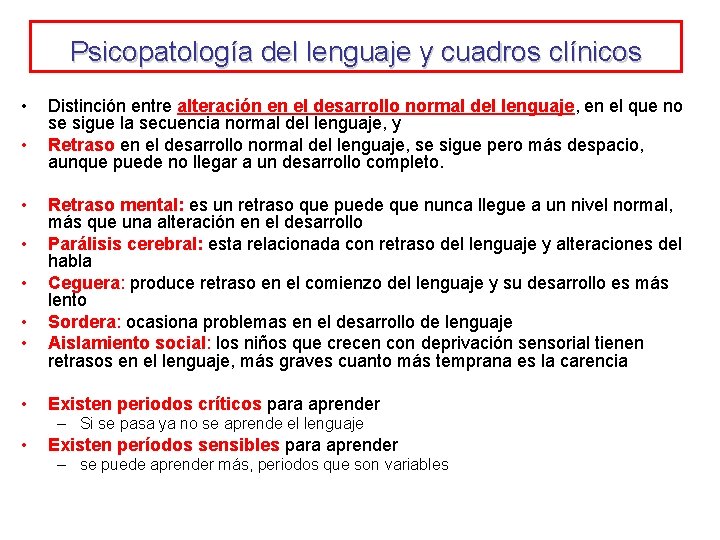 Psicopatología del lenguaje y cuadros clínicos

• Distinción entre alteración en el desarrollo normal del lenguaje, en el que no se sigue la secuencia normal del lenguaje, y

• Retraso en el desarrollo normal del lenguaje, se sigue pero más despacio, aunque puede no llegar a un desarrollo completo.

• Retraso mental: es un retraso que puede que nunca llegue a un nivel normal, más que una alteración en el desarrollo

• Parálisis cerebral: esta relacionada con retraso del lenguaje y alteraciones del habla

• Ceguera: produce retraso en el comienzo del lenguaje y su desarrollo es más lento

• Sordera: ocasiona problemas en el desarrollo de lenguaje

• Aislamiento social: los niños que crecen con deprivación sensorial tienen retrasos en el lenguaje, más graves cuanto más temprana es la carencia

• Existen periodos críticos para aprender
– Si se pasa ya no se aprende el lenguaje

• Existen períodos sensibles para aprender
– se puede aprender más, periodos que son variables